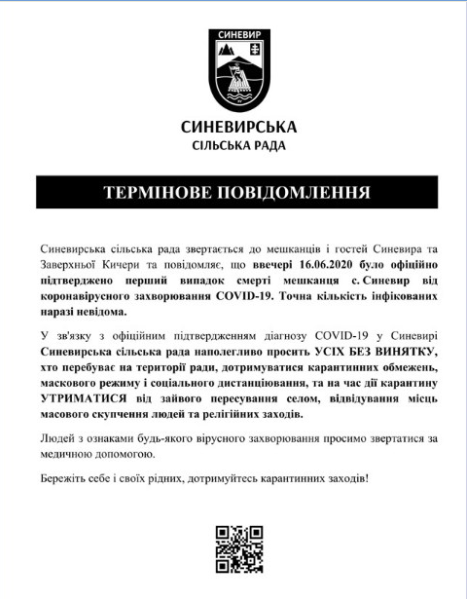 СИНЕВИР

СИНЕВИРСЬКА
СІЛЬСЬКА РАДА

ТЕРМІНОВЕ ПОВІДОМЛЕННЯ

Синевирська сільська рада звертається до мешканців і гостей Синевира та Заверхньої Кичери та повідомляє, що ввечері 16.06.2020 було офіційно підтверджено перший випадок смерті мешканця с. Синевир від коронавірусного захворювання COVID-19. Точна кількість інфікованих наразі невідома.

У зв'язку з офіційним підтвердженням діагнозу COVID-19 у Синевирі Синевирська сільська рада наполегливо просить УСІХ БЕЗ ВИНЯТКУ, хто перебуває на території ради, дотримуватися карантинних обмежень, маскового режиму і соціального дистанціювання, та на час дії карантину УТРИМАТИСЯ від зайвого пересування селом, відвідування місць масового скупчення людей та релігійних заходів.

Людей з ознаками будь-якого вірусного захворювання просимо звертатися за медичною допомогою.

Бережіть себе і своїх рідних, дотримуйтесь карантинних заходів!